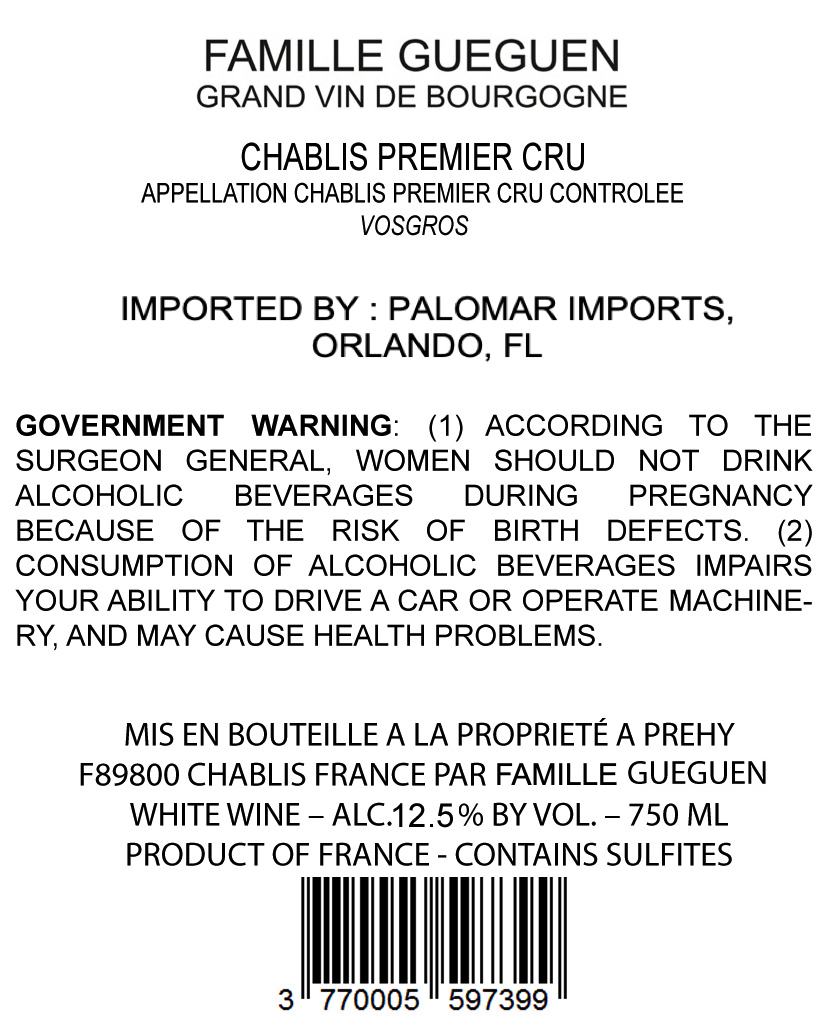 FAMILLE GUEGUEN
GRAND VIN DE BOURGOGNE

CHABLIS PREMIER CRU
APPELLATION CHABLIS PREMIER CRU CONTROLEE
VOSGROS

IMPORTED BY : PALOMAR IMPORTS, ORLANDO, FL

GOVERNMENT WARNING: (1) ACCORDING TO THE SURGEON GENERAL, WOMEN SHOULD NOT DRINK ALCOHOLIC BEVERAGES DURING PREGNANCY BECAUSE OF THE RISK OF BIRTH DEFECTS. (2) CONSUMPTION OF ALCOHOLIC BEVERAGES IMPAIRS YOUR ABILITY TO DRIVE A CAR OR OPERATE MACHINERY, AND MAY CAUSE HEALTH PROBLEMS.

MIS EN BOUTEILLE A LA PROPRIETÉ A PREHY
F89800 CHABLIS FRANCE PAR FAMILLE GUEGUEN
WHITE WINE – ALC.12.5% BY VOL. – 750 ML
PRODUCT OF FRANCE - CONTAINS SULFITES

3 770005 597399